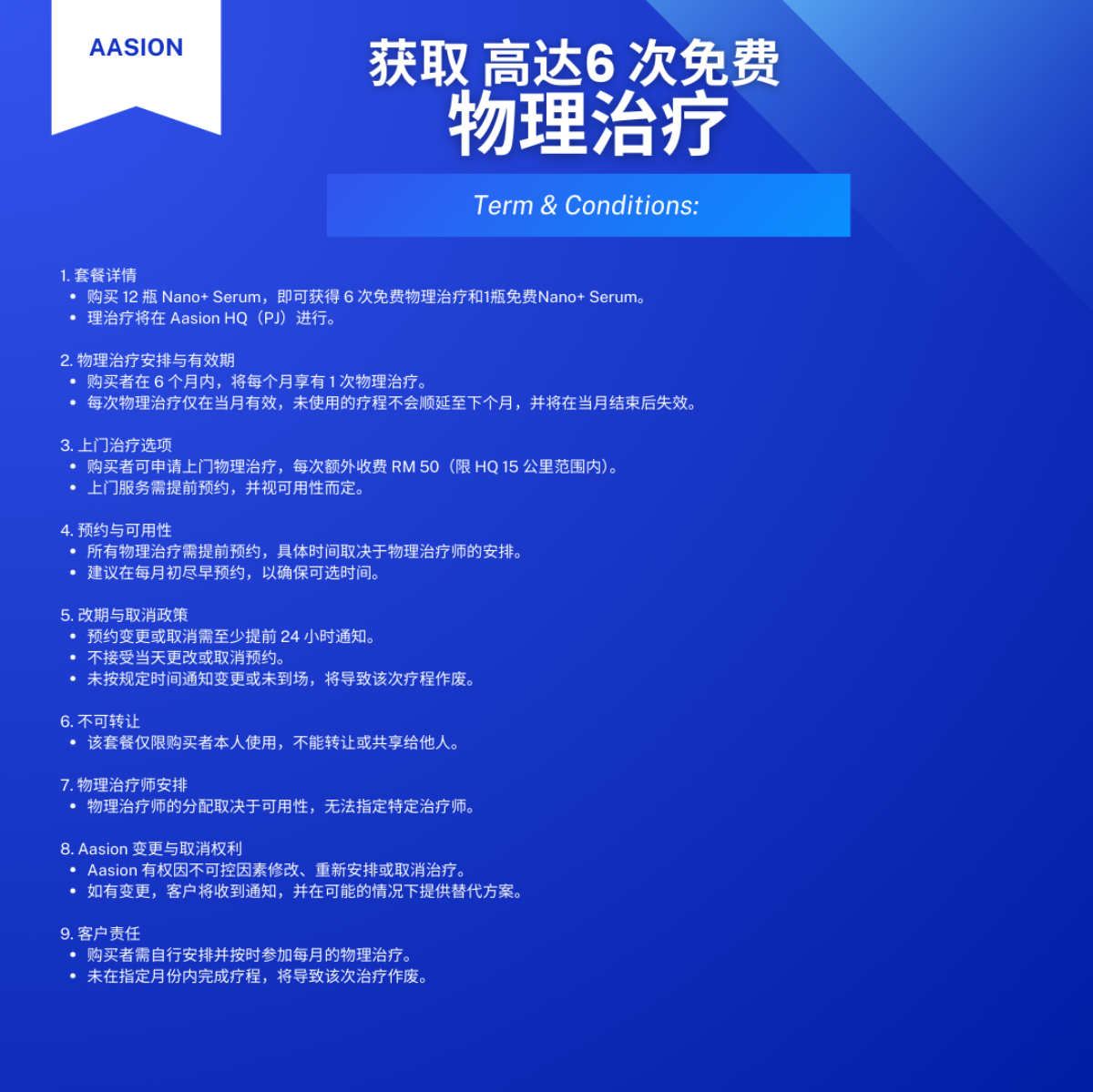 AASION

获取 高达6次免费
物理治疗

Term & Conditions:

1.套餐详情
• 购买12瓶Nano+ Serum，即可获得6次免费物理治疗和1瓶免费Nano+ Serum。
• 理治疗将在Aasion HQ（PJ）进行。

2.物理治疗安排与有效期
• 购买者在6个月内，将每个月享有1次物理治疗。
• 每次物理治疗仅在当月有效，未使用的疗程不会顺延至下个月，并将在当月结束后失效。

3.上门治疗选项
• 购买者可申请上门物理治疗，每次额外收费RM 50（限HQ 15公里范围内）。
• 上门服务需提前预约，并视可用性而定。

4.预约与可用性
• 所有物理治疗需提前预约，具体时间取决于物理治疗师的安排。
• 建议在每月初尽早预约，以确保可选时间。

5.改期与取消政策
• 预约变更或取消需至少提前24小时通知。
• 不接受当天更改或取消预约。
• 未按规定时间通知变更或未到场，将导致该次疗程作废。

6.不可转让
• 该套餐仅限购买者本人使用，不能转让或共享给他人。

7.物理治疗师安排
• 物理治疗师的分配取决于可用性，无法指定特定治疗师。

8.Aasion变更与取消权利
• Aasion有权因不可控因素修改、重新安排或取消治疗。
• 如有变更，客户将收到通知，并在可能的情况下提供替代方案。

9.客户责任
• 购买者需自行安排并按时参加每月的物理治疗。
• 未在指定月份内完成疗程，将导致该次治疗作废。